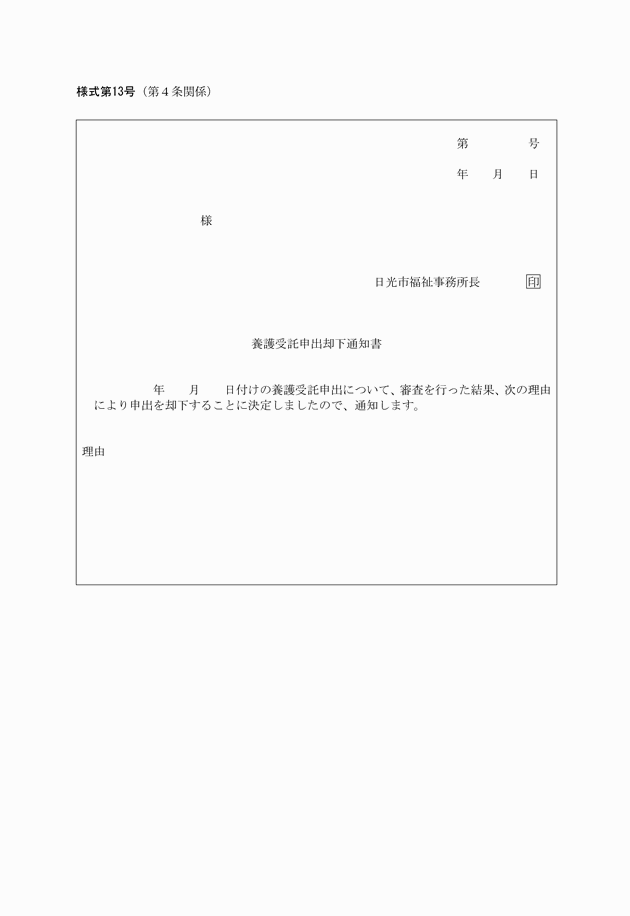 様式第13号（第４条関係）

第　　　号

年　月　日

様

日光市福祉事務所長　　印

養護受託申出却下通知書

年　月　日付けの養護受託申出について、審査を行った結果、次の理由により申出を却下することに決定しましたので、通知します。

理由